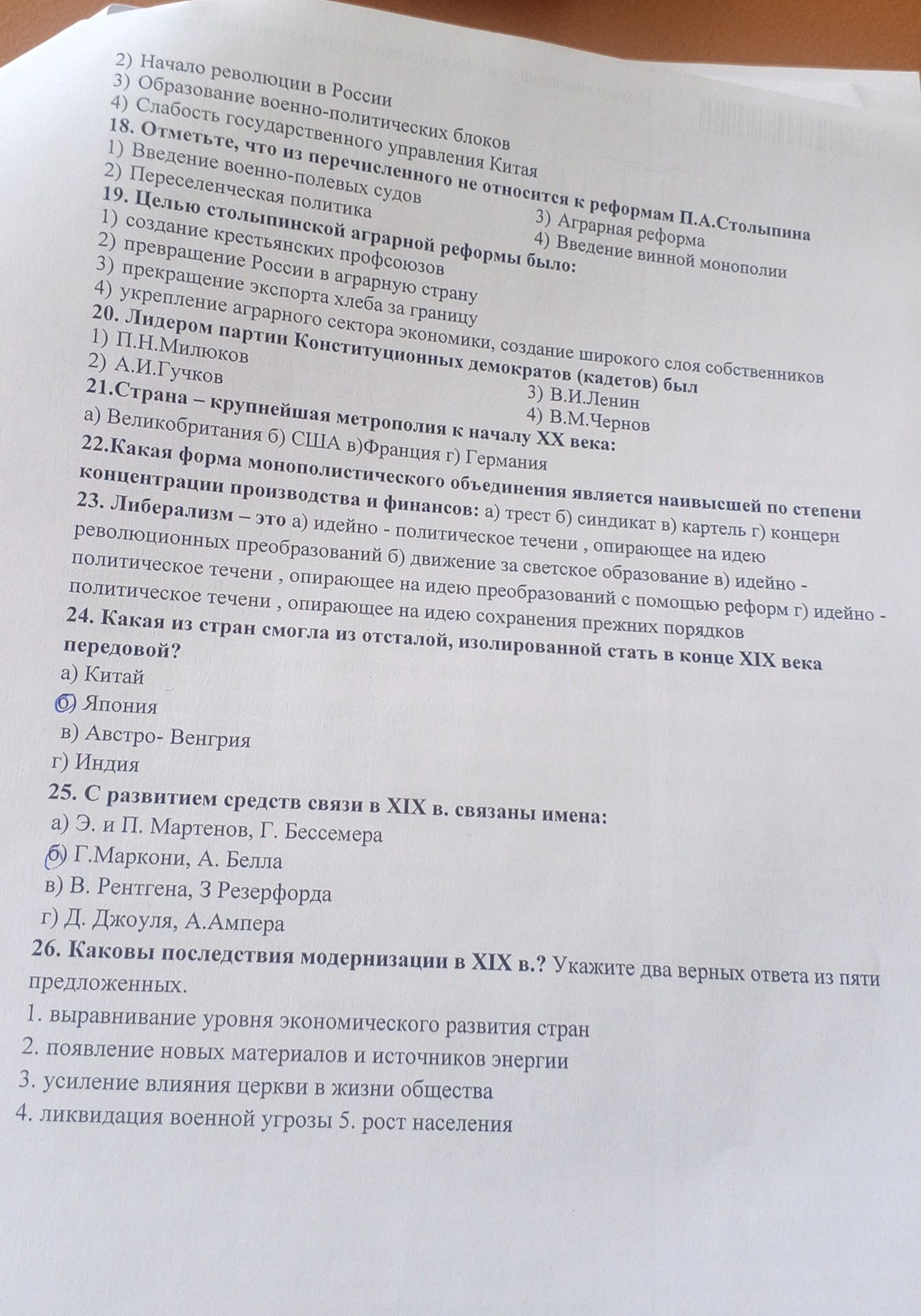 2) Начало революции в России
3) Образование военно-политических блоков
4) Слабость государственного управления Китая
18. Отметьте, что из перечисленного не относится к реформам П.А.Столыпина
1) Введение военно-полевых судов
2) Переселенческая политика
3) Аграрная реформа
4) Введение винной монополии
19. Целью столыпинской аграрной реформы было:
1) создание крестьянских профсоюзов
2) превращение России в аграрную страну
3) прекращение экспорта хлеба за границу
4) укрепление аграрного сектора экономики, создание широкого слоя собственников
20. Лидером партии Конституционных демократов (кадетов) был
1) П.Н.Милюков
2) А.И.Гучков
3) В.И.Ленин
4) В.М.Чернов
21.Страна – крупнейшая метрополия к началу XX века:
а) Великобритания б) США в)Франция г) Германия
22.Какая форма монополистического объединения является наивысшей по степени концентрации производства и финансов: а) трест б) синдикат в) картель г) концерн
23. Либерализм – это а) идейно - политическое течени , опирающее на идею революционных преобразований б) движение за светское образование в) идейно - политическое течени , опирающее на идею преобразований с помощью реформ г) идейно - политическое течени , опирающее на идею сохранения прежних порядков
24. Какая из стран смогла из отсталой, изолированной стать в конце XIX века передовой?
а) Китай
б) Япония
в) Австро- Венгрия
г) Индия
25. С развитием средств связи в XIX в. связаны имена:
а) Э. и П. Мартенов, Г. Бессемера
б) Г.Маркони, А. Белла
в) В. Рентгена, З Резерфорда
г) Д. Джоуля, А.Ампера
26. Каковы последствия модернизации в XIX в.? Укажите два верных ответа из пяти предложенных.
1. выравнивание уровня экономического развития стран
2. появление новых материалов и источников энергии
3. усиление влияния церкви в жизни общества
4. ликвидация военной угрозы 5. рост населения